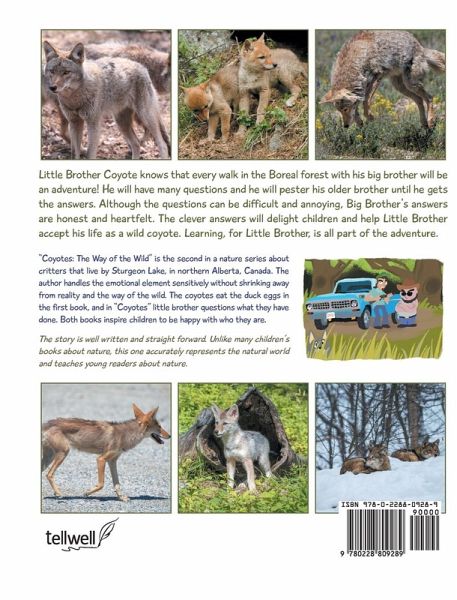 Little Brother Coyote knows that every walk in the Boreal forest with his big brother will be an adventure! He will have many questions and he will pester his older brother until he gets the answers. Although the questions can be difficult and annoying, Big Brother's answers are honest and heartfelt. The clever answers will delight children and help Little Brother accept his life as a wild coyote. Learning, for Little Brother, is all part of the adventure.

"Coyotes: The Way of the Wild" is the second in a nature series about critters that live by Sturgeon Lake, in northern Alberta, Canada. The author handles the emotional element sensitively without shrinking away from reality and the way of the wild. The coyotes eat the duck eggs in the first book, and in "Coyotes" little brother questions what they have done. Both books inspire children to be happy with who they are.

The story is well written and straight forward. Unlike many children's books about nature, this one accurately represents the natural world and teaches young readers about nature.

tellwell

ISBN 978-0-2288-0928-9
90000
9 780228 809289